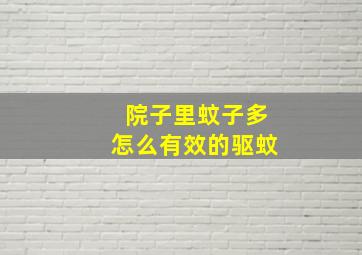 院子里蚊子多
怎么有效的驱蚊